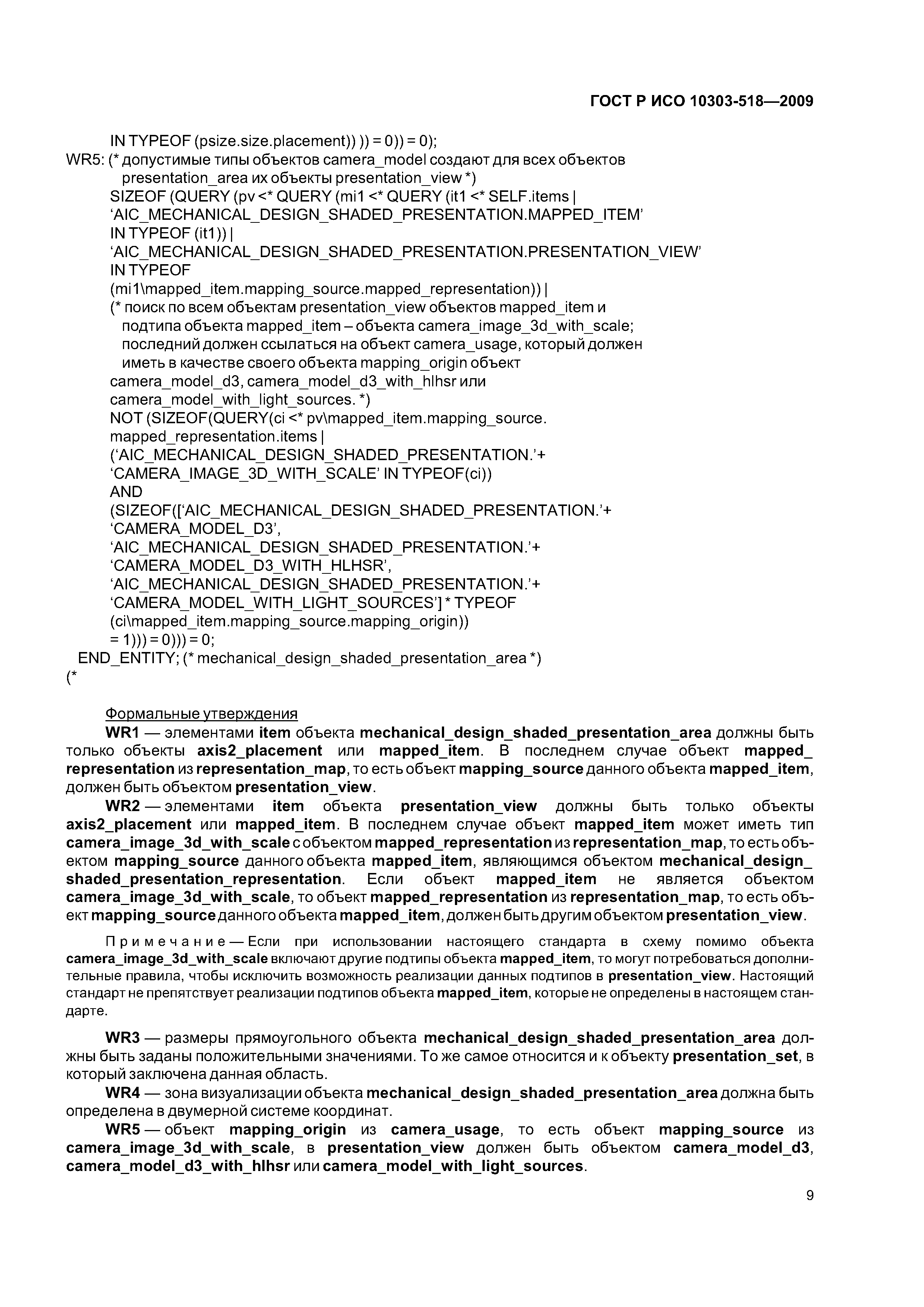 ГОСТ Р ИСО 10303-518—2009

IN TYPEOF (psize.size.placement)) )) = 0)) = 0);
WR5: (* допустимые типы объектов camera_model создают для всех объектов presentation_area их объекты presentation_view *)
SIZEOF (QUERY (pv <* QUERY (mi1 <* QUERY (it1 <* SELF.items |
'AIC_MECHANICAL_DESIGN_SHADED_PRESENTATION.MAPPED_ITEM'
IN TYPEOF (it1)) |
'AIC_MECHANICAL_DESIGN_SHADED_PRESENTATION.PRESENTATION_VIEW'
IN TYPEOF
(mi1\mapped_item.mapping_source.mapped_representation)) |
(* поиск по всем объектам presentation_view объектов mapped_item и подтипа объекта mapped_item – объекта camera_image_3d_with_scale; последний должен ссылаться на объект camera_usage, который должен иметь в качестве своего объекта mapping_origin объект
camera_model_d3, camera_model_d3_with_hlhsr или
camera_model_with_light_sources. *)
NOT (SIZEOF(QUERY(ci <* pv\mapped_item.mapping_source.
mapped_representation.items |
('AIC_MECHANICAL_DESIGN_SHADED_PRESENTATION.'+
'CAMERA_IMAGE_3D_WITH_SCALE' IN TYPEOF(ci))
AND
(SIZEOF(['AIC_MECHANICAL_DESIGN_SHADED_PRESENTATION.'+
'CAMERA_MODEL_D3',
'AIC_MECHANICAL_DESIGN_SHADED_PRESENTATION.'+
'CAMERA_MODEL_D3_WITH_HLHSR',
'AIC_MECHANICAL_DESIGN_SHADED_PRESENTATION.'+
'CAMERA_MODEL_WITH_LIGHT_SOURCES'] * TYPEOF
(ci\mapped_item.mapping_source.mapping_origin))
= 1))) = 0))) = 0;
END_ENTITY; (* mechanical_design_shaded_presentation_area *)
(*

Формальные утверждения
WR1 — элементами item объекта mechanical_design_shaded_presentation_area должны быть только объекты axis2_placement или mapped_item. В последнем случае объект mapped_representation из representation_map, то есть объект mapping_source данного объекта mapped_item, должен быть объектом presentation_view.
WR2 — элементами item объекта presentation_view должны быть только объекты axis2_placement или mapped_item. В последнем случае объект mapped_item может иметь тип camera_image_3d_with_scale с объектом mapped_representation из representation_map, то есть объектом mapping_source данного объекта mapped_item, являющимся объектом mechanical_design_shaded_presentation_representation. Если объект mapped_item не является объектом camera_image_3d_with_scale, то объект mapped_representation из representation_map, то есть объект mapping_source данного объекта mapped_item, должен быть другим объектом presentation_view.

Примечание — Если при использовании настоящего стандарта в схему помимо объекта camera_image_3d_with_scale включают другие подтипы объекта mapped_item, то могут потребоваться дополнительные правила, чтобы исключить возможность реализации данных подтипов в presentation_view. Настоящий стандарт не препятствует реализации подтипов объекта mapped_item, которые не определены в настоящем стандарте.

WR3 — размеры прямоугольного объекта mechanical_design_shaded_presentation_area должны быть заданы положительными значениями. То же самое относится и к объекту presentation_set, в который заключена данная область.
WR4 — зона визуализации объекта mechanical_design_shaded_presentation_area должна быть определена в двумерной системе координат.
WR5 — объект mapping_origin из camera_usage, то есть объект mapping_source из camera_image_3d_with_scale, в presentation_view должен быть объектом camera_model_d3, camera_model_d3_with_hlhsr или camera_model_with_light_sources.

9